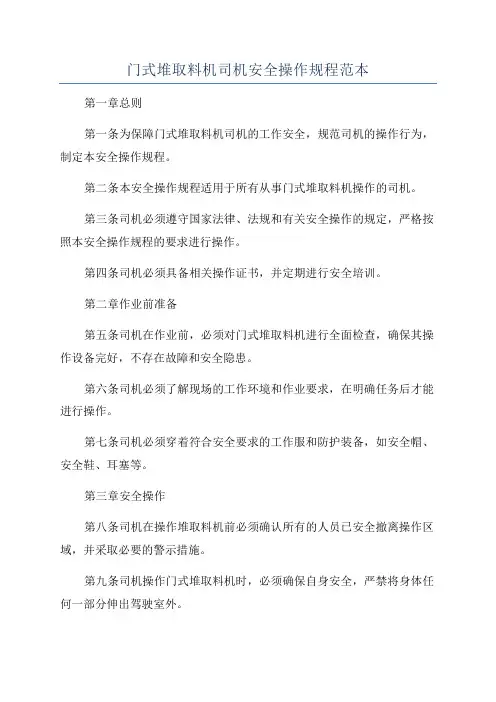 门式堆取料机司机安全操作规程范本

第一章总则

第一条为保障门式堆取料机司机的工作安全，规范司机的操作行为，制定本安全操作规程。

第二条本安全操作规程适用于所有从事门式堆取料机操作的司机。

第三条司机必须遵守国家法律、法规和有关安全操作的规定，严格按照本安全操作规程的要求进行操作。

第四条司机必须具备相关操作证书，并定期进行安全培训。

第二章作业前准备

第五条司机在作业前，必须对门式堆取料机进行全面检查，确保其操作设备完好，不存在故障和安全隐患。

第六条司机必须了解现场的工作环境和作业要求，在明确任务后才能进行操作。

第七条司机必须穿着符合安全要求的工作服和防护装备，如安全帽、安全鞋、耳塞等。

第三章安全操作

第八条司机在操作堆取料机前必须确认所有的人员已安全撤离操作区域，并采取必要的警示措施。

第九条司机操作门式堆取料机时，必须确保自身安全，严禁将身体任何一部分伸出驾驶室外。